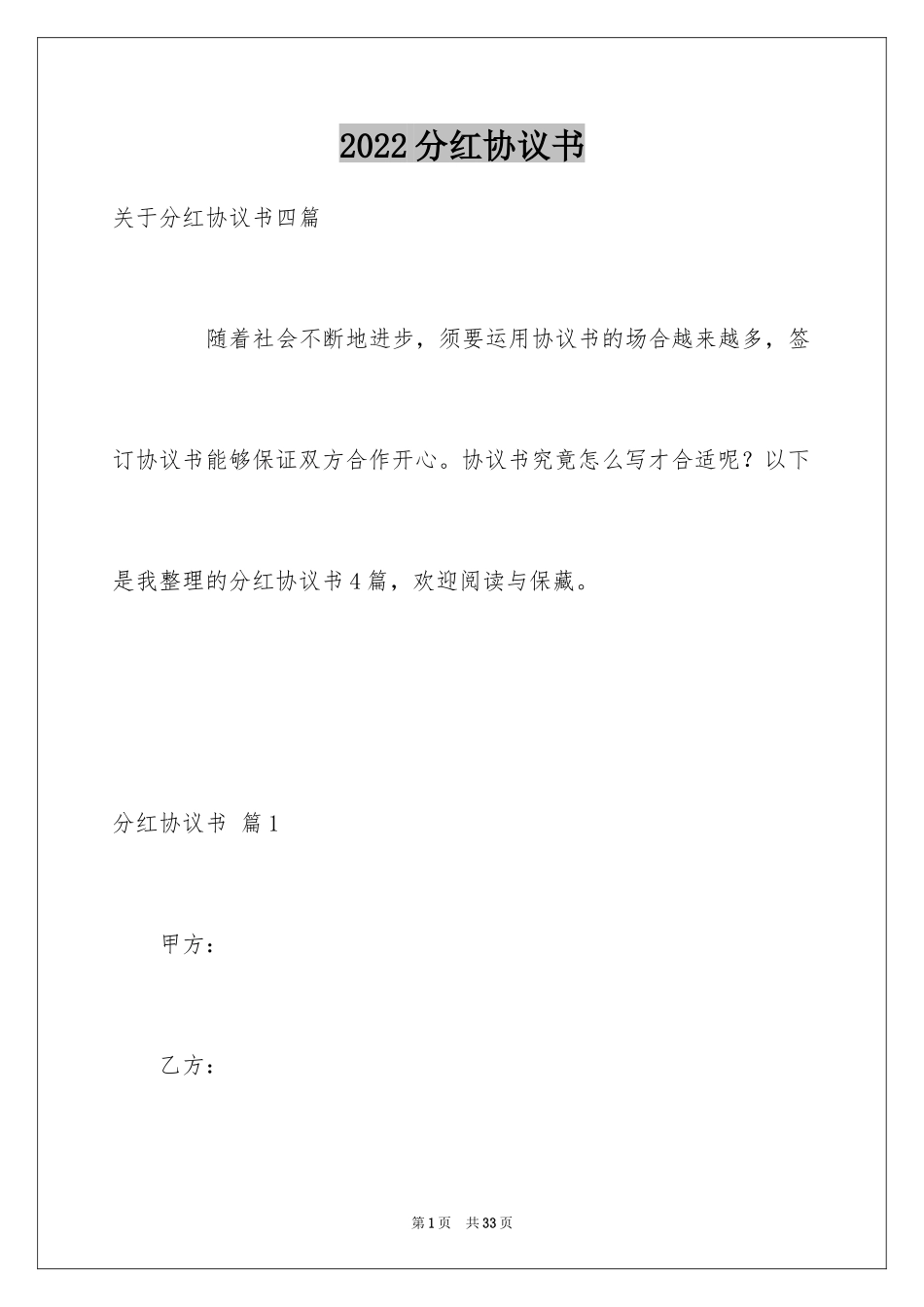 2022分红协议书

关于分红协议书四篇

随着社会不断地进步，须要运用协议书的场合越来越多，签订协议书能够保证双方合作开心。协议书究竟怎么写才合适呢？以下是我整理的分红协议书4篇，欢迎阅读与保藏。

分红协议书 篇1

甲方：

乙方：

第1页 共33页